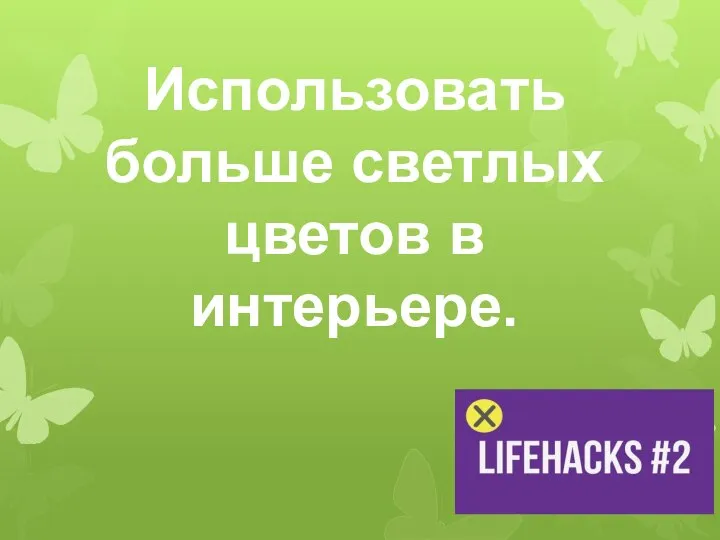 Использовать больше светлых цветов в интерьере.

LIFEHACKS #2